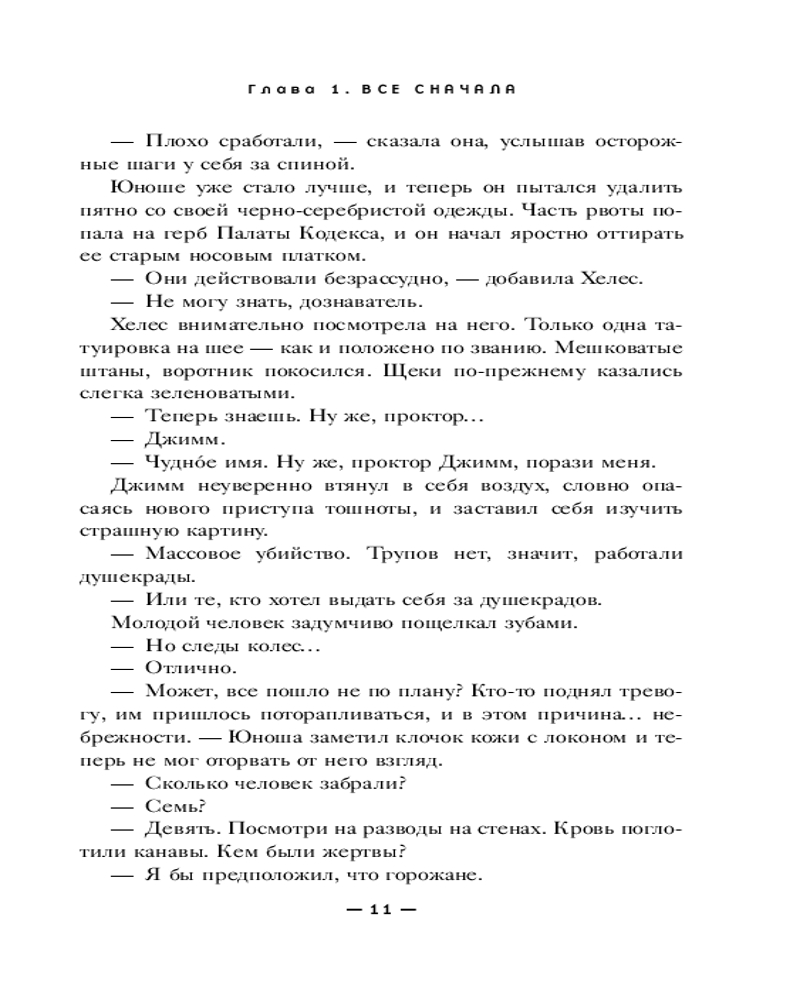 Глава 1. ВСЕ СНАЧАЛА

— Плохо сработали, — сказала она, услышав осторожные шаги у себя за спиной.

Юноше уже стало лучше, и теперь он пытался удалить пятно со своей черно-серебристой одежды. Часть рвоты попала на герб Палаты Кодекса, и он начал яростно оттирать ее старым носовым платком.

— Они действовали безрассудно, — добавила Хелес.

— Не могу знать, дознаватель.

Хелес внимательно посмотрела на него. Только одна татуировка на шее — как и положено по званию. Мешковатые штаны, воротник покосился. Щеки по-прежнему казались слегка зеленоватыми.

— Теперь знаешь. Ну же, проктор...

— Джимм.

— Чудно́е имя. Ну же, проктор Джимм, порази меня.

Джимм неуверенно втянул в себя воздух, словно опасаясь нового приступа тошноты, и заставил себя изучить страшную картину.

— Массовое убийство. Трупов нет, значит, работали душекрады.

— Или те, кто хотел выдать себя за душекрадов.

Молодой человек задумчиво пощелкал зубами.

— Но следы колес...

— Отлично.

— Может, все пошло не по плану? Кто-то поднял тревогу, им пришлось поторапливаться, и в этом причина... небрежности. — Юноша заметил клочок кожи с локоном и теперь не мог оторвать от него взгляд.

— Сколько человек забрали?

— Семь?

— Девять. Посмотри на разводы на стенах. Кровь поглотили канавы. Кем были жертвы?

— Я бы предположил, что горожане.

— 11 —